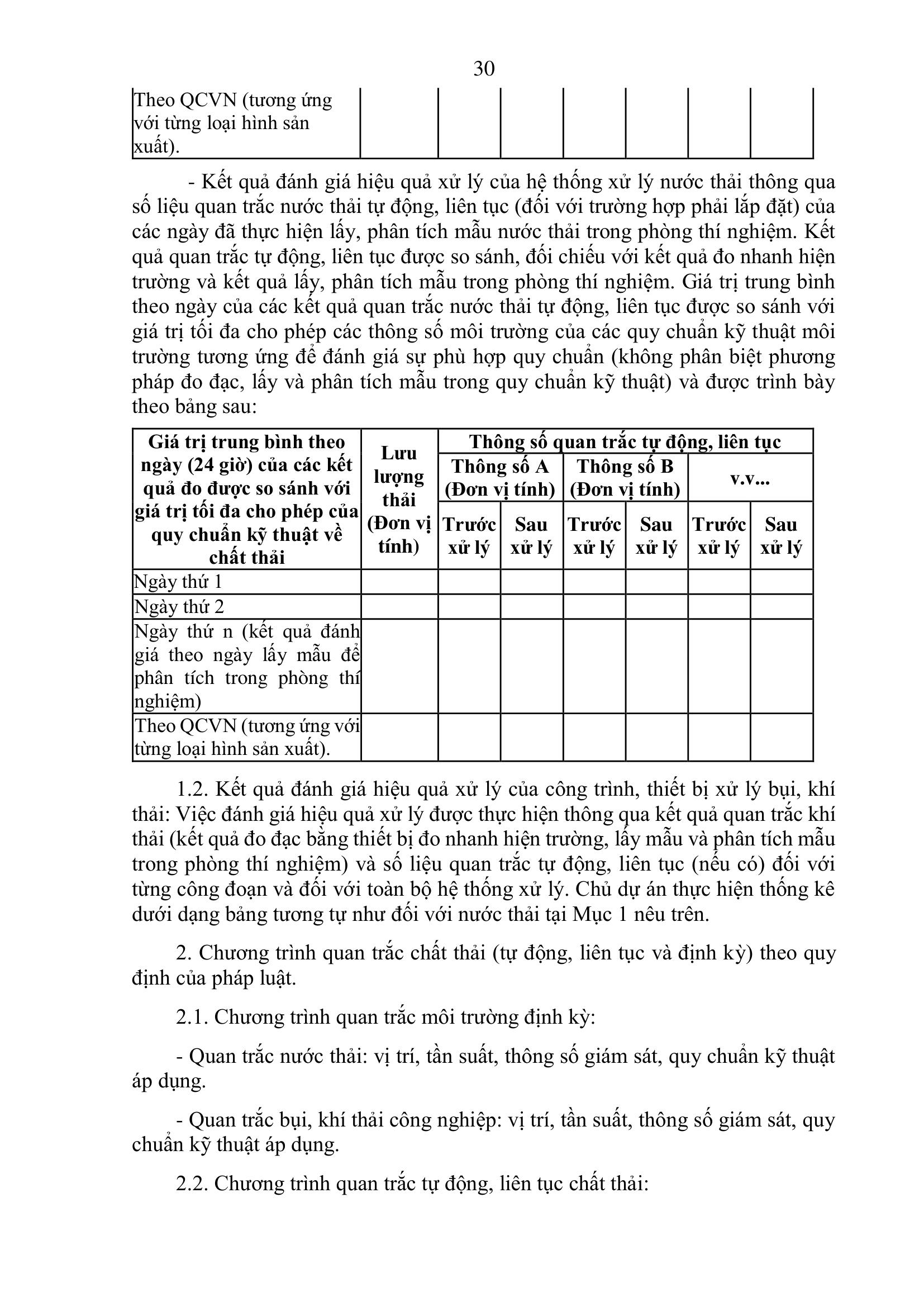 30

| Theo QCVN (tương ứng với từng loại hình sản xuất). | | | | | | | |
|---|---|---|---|---|---|---|---|

- Kết quả đánh giá hiệu quả xử lý của hệ thống xử lý nước thải thông qua số liệu quan trắc nước thải tự động, liên tục (đối với trường hợp phải lắp đặt) của các ngày đã thực hiện lấy, phân tích mẫu nước thải trong phòng thí nghiệm. Kết quả quan trắc tự động, liên tục được so sánh, đối chiếu với kết quả đo nhanh hiện trường và kết quả lấy, phân tích mẫu trong phòng thí nghiệm. Giá trị trung bình theo ngày của các kết quả quan trắc nước thải tự động, liên tục được so sánh với giá trị tối đa cho phép các thông số môi trường của các quy chuẩn kỹ thuật môi trường tương ứng để đánh giá sự phù hợp quy chuẩn (không phân biệt phương pháp đo đạc, lấy và phân tích mẫu trong quy chuẩn kỹ thuật) và được trình bày theo bảng sau:

| Giá trị trung bình theo ngày (24 giờ) của các kết quả đo được so sánh với giá trị tối đa cho phép của quy chuẩn kỹ thuật về chất thải | Lưu lượng thải (Đơn vị tính) | Thông số quan trắc tự động, liên tục | | | | | |
|---|---|---|---|---|---|---|---|
| | | Thông số A (Đơn vị tính) | | Thông số B (Đơn vị tính) | | v.v... | |
| | | Trước xử lý | Sau xử lý | Trước xử lý | Sau xử lý | Trước xử lý | Sau xử lý |
| Ngày thứ 1 | | | | | | | |
| Ngày thứ 2 | | | | | | | |
| Ngày thứ n (kết quả đánh giá theo ngày lấy mẫu để phân tích trong phòng thí nghiệm) | | | | | | | |
| Theo QCVN (tương ứng với từng loại hình sản xuất). | | | | | | | |

1.2. Kết quả đánh giá hiệu quả xử lý của công trình, thiết bị xử lý bụi, khí thải: Việc đánh giá hiệu quả xử lý được thực hiện thông qua kết quả quan trắc khí thải (kết quả đo đạc bằng thiết bị đo nhanh hiện trường, lấy mẫu và phân tích mẫu trong phòng thí nghiệm) và số liệu quan trắc tự động, liên tục (nếu có) đối với từng công đoạn và đối với toàn bộ hệ thống xử lý. Chủ dự án thực hiện thống kê dưới dạng bảng tương tự như đối với nước thải tại Mục 1 nêu trên.

2. Chương trình quan trắc chất thải (tự động, liên tục và định kỳ) theo quy định của pháp luật.

2.1. Chương trình quan trắc môi trường định kỳ:

- Quan trắc nước thải: vị trí, tần suất, thông số giám sát, quy chuẩn kỹ thuật áp dụng.

- Quan trắc bụi, khí thải công nghiệp: vị trí, tần suất, thông số giám sát, quy chuẩn kỹ thuật áp dụng.

2.2. Chương trình quan trắc tự động, liên tục chất thải: